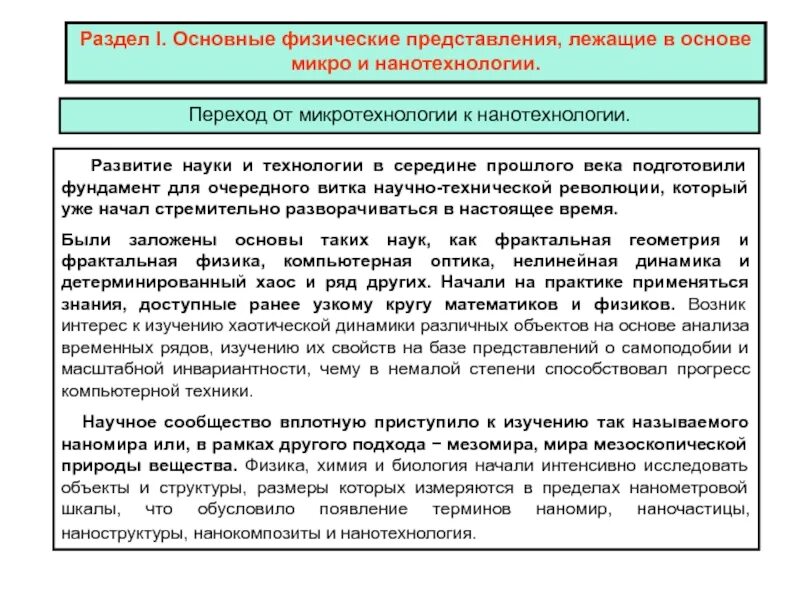 Раздел I. Основные физические представления, лежащие в основе микро и нанотехнологии.

Переход от микротехнологии к нанотехнологии.

Развитие науки и технологии в середине прошлого века подготовили фундамент для очередного витка научно-технической революции, который уже начал стремительно разворачиваться в настоящее время.

Были заложены основы таких наук, как фрактальная геометрия и фрактальная физика, компьютерная оптика, нелинейная динамика и детерминированный хаос и ряд других. Начали на практике применяться знания, доступные ранее узкому кругу математиков и физиков. Возник интерес к изучению хаотической динамики различных объектов на основе анализа временных рядов, изучению их свойств на базе представлений о самоподобии и масштабной инвариантности, чему в немалой степени способствовал прогресс компьютерной техники.

Научное сообщество вплотную приступило к изучению так называемого наномира или, в рамках другого подхода − мезомира, мира мезоскопической природы вещества. Физика, химия и биология начали интенсивно исследовать объекты и структуры, размеры которых измеряются в пределах нанометровой шкалы, что обусловило появление терминов наномир, наночастицы, наноструктуры, нанокомпозиты и нанотехнология.